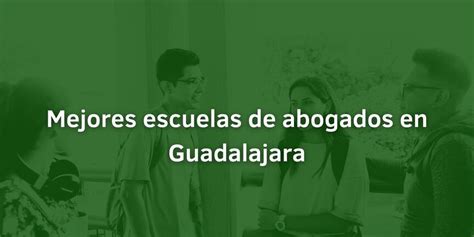 Mejores escuelas de abogados en Guadalajara